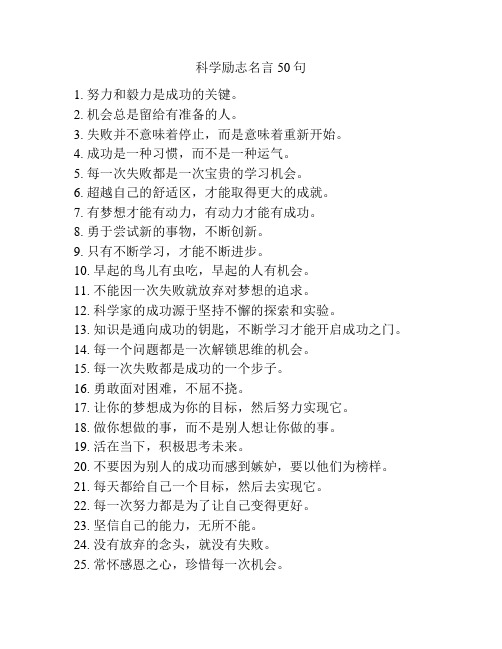 科学励志名言 50 句

1. 努力和毅力是成功的关键。

2. 机会总是留给有准备的人。

3. 失败并不意味着停止，而是意味着重新开始。

4. 成功是一种习惯，而不是一种运气。

5. 每一次失败都是一次宝贵的学习机会。

6. 超越自己的舒适区，才能取得更大的成就。

7. 有梦想才能有动力，有动力才能有成功。

8. 勇于尝试新的事物，不断创新。

9. 只有不断学习，才能不断进步。

10. 早起的鸟儿有虫吃，早起的人有机会。

11. 不能因一次失败就放弃对梦想的追求。

12. 科学家的成功源于坚持不懈的探索和实验。

13. 知识是通向成功的钥匙，不断学习才能开启成功之门。

14. 每一个问题都是一次解锁思维的机会。

15. 每一次失败都是成功的一个步子。

16. 勇敢面对困难，不屈不挠。

17. 让你的梦想成为你的目标，然后努力实现它。

18. 做你想做的事，而不是别人想让你做的事。

19. 活在当下，积极思考未来。

20. 不要因为别人的成功而感到嫉妒，要以他们为榜样。

21. 每天都给自己一个目标，然后去实现它。

22. 每一次努力都是为了让自己变得更好。

23. 坚信自己的能力，无所不能。

24. 没有放弃的念头，就没有失败。

25. 常怀感恩之心，珍惜每一次机会。